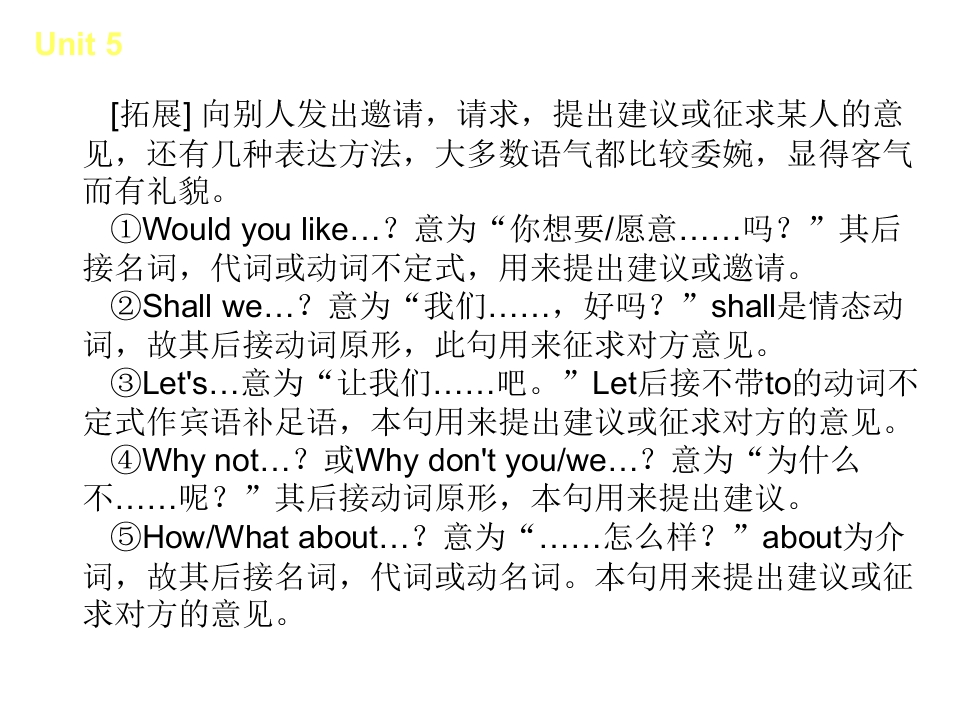 Unit 5

[拓展]向别人发出邀请，请求，提出建议或征求某人的意见，还有几种表达方法，大多数语气都比较委婉，显得客气而有礼貌。

①Would you like…？意为“你想要/愿意……吗？”其后接名词，代词或动词不定式，用来提出建议或邀请。

②Shall we…？意为“我们……，好吗？”shall是情态动词，故其后接动词原形，此句用来征求对方意见。

③Let's…意为“让我们……吧。”Let后接不带to的动词不定式作宾语补足语，本句用来提出建议或征求对方的意见。

④Why not…？或Why don't you/we…？意为“为什么不……呢？”其后接动词原形，本句用来提出建议。

⑤How/What about…？意为“……怎么样？”about为介词，故其后接名词，代词或动名词。本句用来提出建议或征求对方的意见。